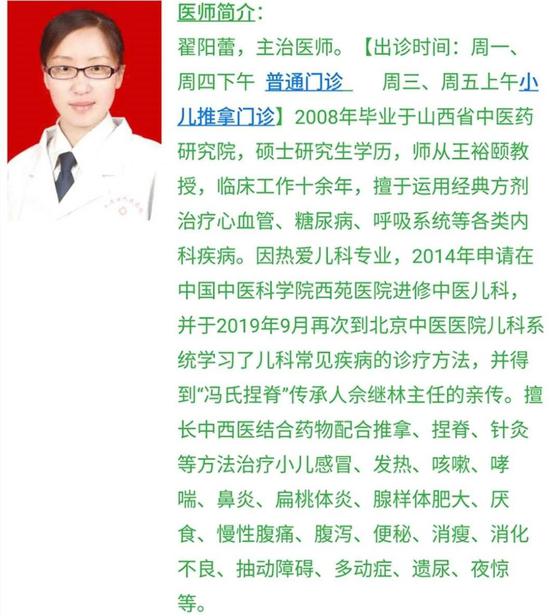 医师简介：

翟阳蕾，主治医师。【出诊时间：周一、周四下午 普通门诊 周三、周五上午小儿推拿门诊】2008年毕业于山西省中医药研究院，硕士研究生学历，师从王裕颐教授，临床工作十余年，擅于运用经典方剂治疗心血管、糖尿病、呼吸系统等各类内科疾病。因热爱儿科专业，2014年申请在中国中医科学院西苑医院进修中医儿科，并于2019年9月再次到北京中医医院儿科系统学习了儿科常见疾病的诊疗方法，并得到“冯氏捏脊”传承人佘继林主任的亲传。擅长中西医结合药物配合推拿、捏脊、针灸等方法治疗小儿感冒、发热、咳嗽、哮喘、鼻炎、扁桃体炎、腺样体肥大、厌食、慢性腹痛、腹泻、便秘、消瘦、消化不良、抽动障碍、多动症、遗尿、夜惊等。